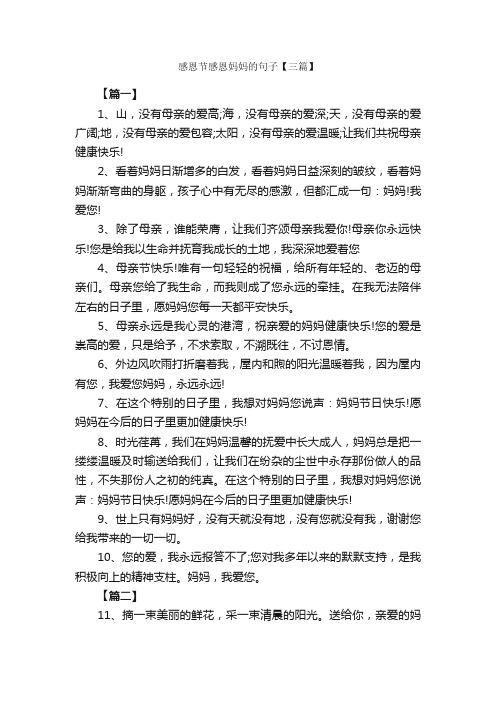 感恩节感恩妈妈的句子【三篇】

【篇一】

1、山，没有母亲的爱高;海，没有母亲的爱深;天，没有母亲的爱广阔;地，没有母亲的爱包容;太阳，没有母亲的爱温暖;让我们共祝母亲健康快乐!

2、看着妈妈日渐增多的白发，看着妈妈日益深刻的皱纹，看着妈妈渐渐弯曲的身躯，孩子心中有无尽的感激，但都汇成一句：妈妈!我爱您!

3、除了母亲，谁能荣膺，让我们齐颂母亲我爱你!母亲你永远快乐!您是给我以生命并抚育我成长的土地，我深深地爱着您

4、母亲节快乐!唯有一句轻轻的祝福，给所有年轻的、老迈的母亲们。母亲您给了我生命，而我则成了您永远的牵挂。在我无法陪伴左右的日子里，愿妈妈您每一天都平安快乐。

5、母亲永远是我心灵的港湾，祝亲爱的妈妈健康快乐!您的爱是崇高的爱，只是给予，不求索取，不溯既往，不讨恩情。

6、外边风吹雨打折磨着我，屋内和煦的阳光温暖着我，因为屋内有您，我爱您妈妈，永远永远!

7、在这个特别的日子里，我想对妈妈您说声：妈妈节日快乐!愿妈妈在今后的日子里更加健康快乐!

8、时光荏苒，我们在妈妈温馨的抚爱中长大成人，妈妈总是把一缕缕温暖及时输送给我们，让我们在纷杂的尘世中永存那份做人的品性，不失那份人之初的纯真。在这个特别的日子里，我想对妈妈您说声：妈妈节日快乐!愿妈妈在今后的日子里更加健康快乐!

9、世上只有妈妈好，没有天就没有地，没有您就没有我，谢谢您给我带来的一切一切。

10、您的爱，我永远报答不了;您对我多年以来的默默支持，是我积极向上的精神支柱。妈妈，我爱您。

【篇二】

11、摘一束美丽的鲜花，采一束清晨的阳光。送给你，亲爱的妈